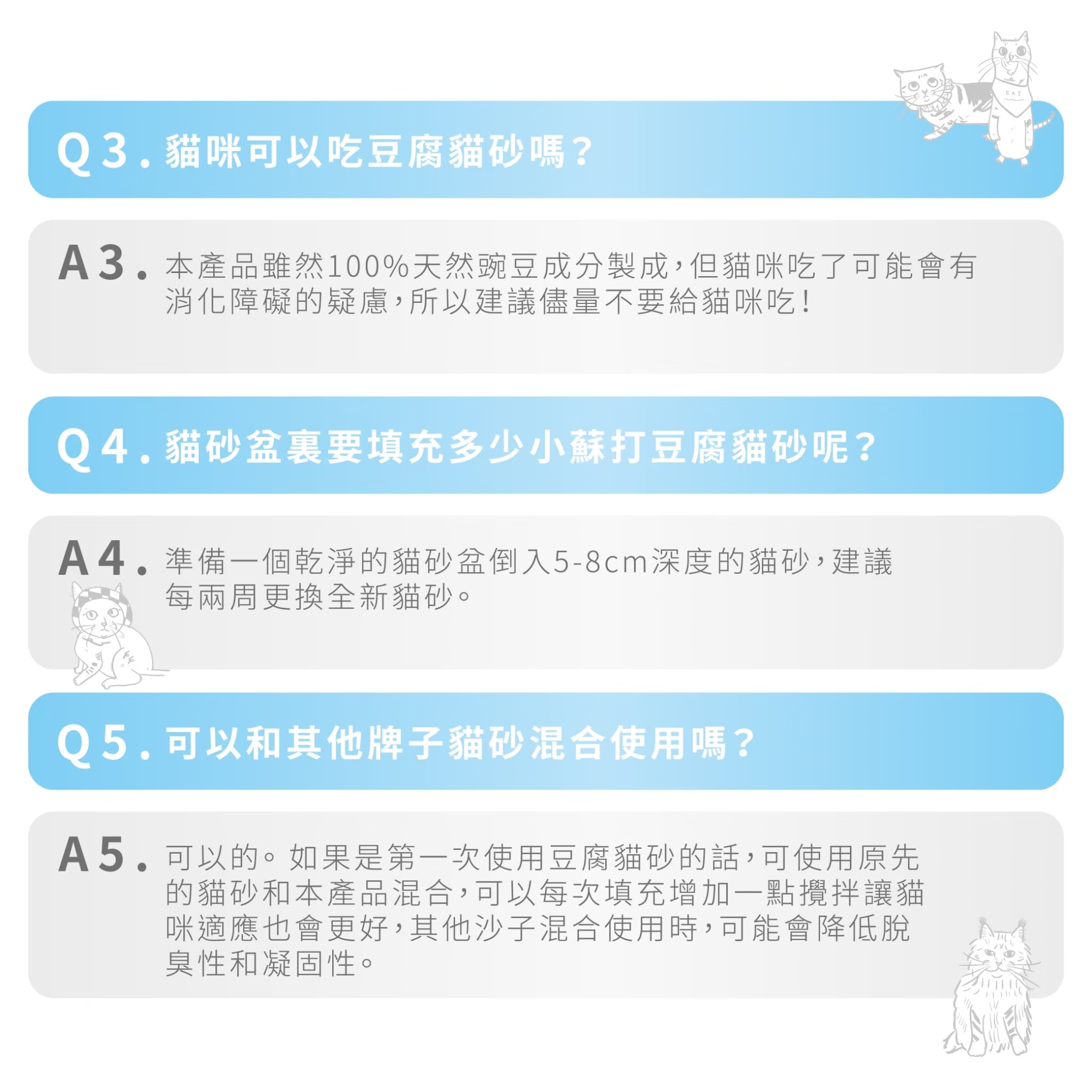 Q3.貓咪可以吃豆腐貓砂嗎?

A3.本產品雖然100%天然豌豆成分製成,但貓咪吃了可能會有消化障礙的疑慮,所以建議儘量不要給貓咪吃!

Q4.貓砂盆裏要填充多少小蘇打豆腐貓砂呢?

A4.準備一個乾淨的貓砂盆倒入5-8cm深度的貓砂,建議每兩周更換全新貓砂。

Q5.可以和其他牌子貓砂混合使用嗎?

A5.可以的。如果是第一次使用豆腐貓砂的話,可使用原先的貓砂和本產品混合,可以每次填充增加一點攪拌讓貓咪適應也會更好,其他沙子混合使用時,可能會降低脫臭性和凝固性。